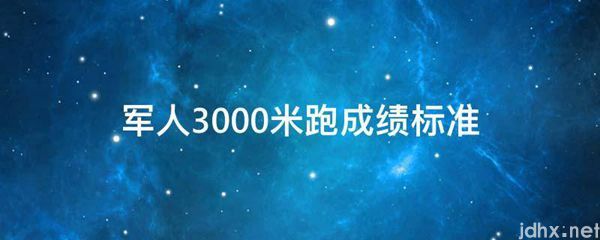 军人3000米跑成绩标准

jdhx.net